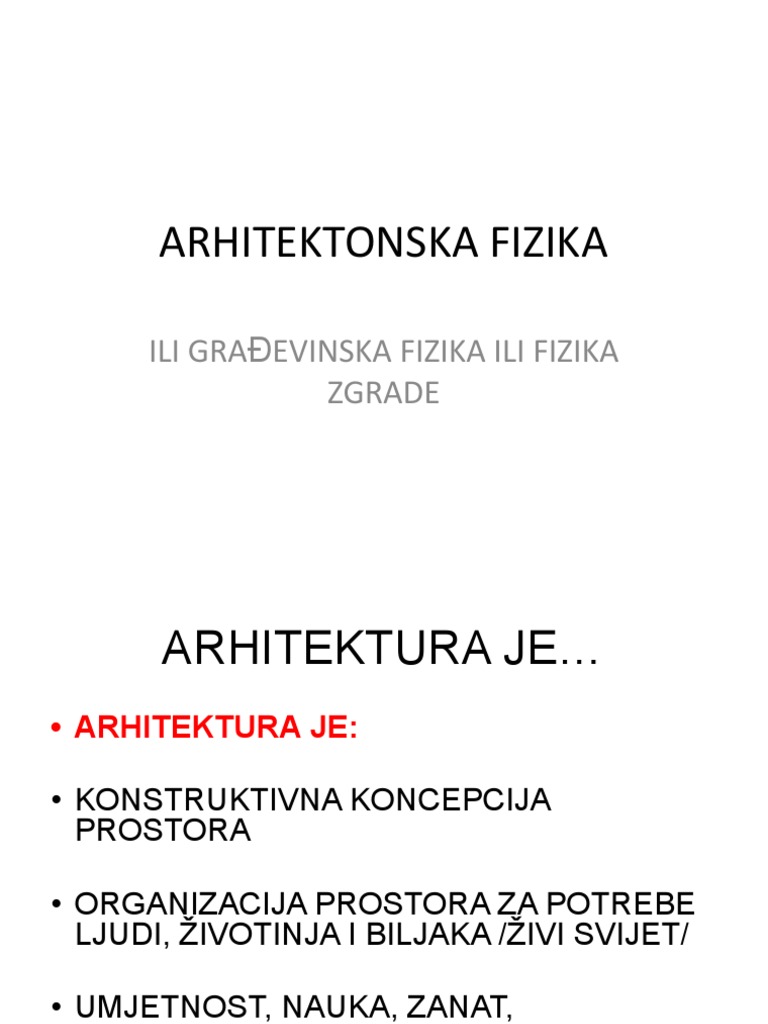 ARHITEKTONSKA FIZIKA

ILI GRAĐEVINSKA FIZIKA ILI FIZIKA ZGRADE

ARHITEKTURA JE…

• ARHITEKTURA JE:

• KONSTRUKTIVNA KONCEPCIJA PROSTORA

• ORGANIZACIJA PROSTORA ZA POTREBE LJUDI, ŽIVOTINJA I BILJAKA /ŽIVI SVIJET/

• UMJETNOST, NAUKA, ZANAT,